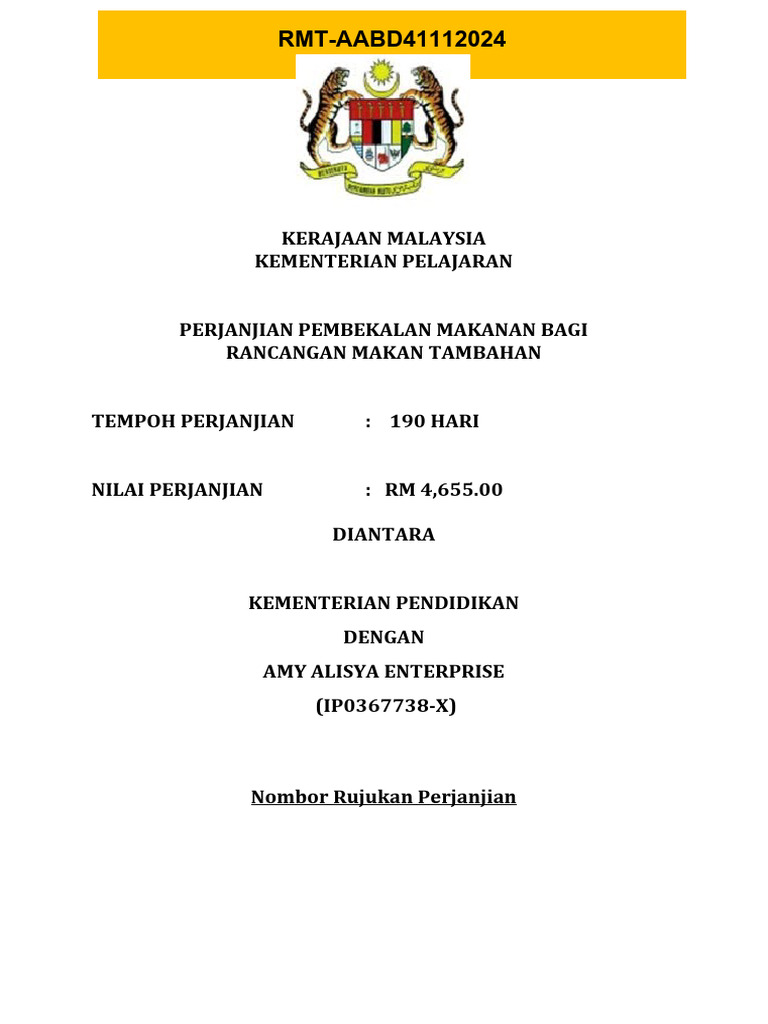 RMT-AABD41112024

KERAJAAN MALAYSIA
KEMENTERIAN PELAJARAN

PERJANJIAN PEMBEKALAN MAKANAN BAGI
RANCANGAN MAKAN TAMBAHAN

TEMPOH PERJANJIAN : 190 HARI

NILAI PERJANJIAN : RM 4,655.00

DIANTARA

KEMENTERIAN PENDIDIKAN
DENGAN
AMY ALISYA ENTERPRISE
(IP0367738-X)

Nombor Rujukan Perjanjian